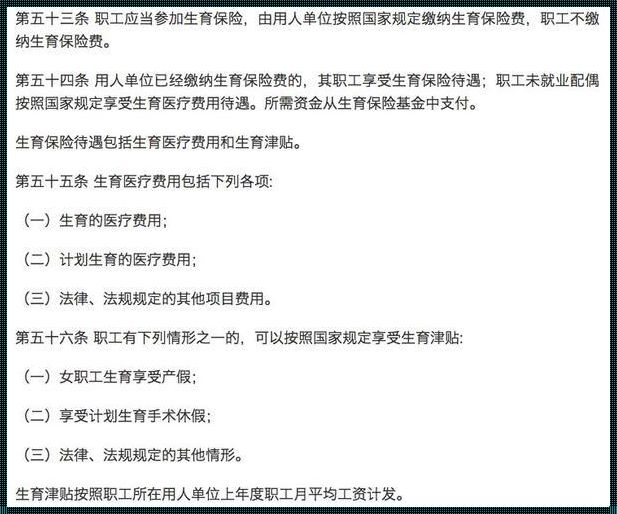 第五十三条 职工应当参加生育保险，由用人单位按照国家规定缴纳生育保险费，职工不缴纳生育保险费。

第五十四条 用人单位已经缴纳生育保险费的，其职工享受生育保险待遇；职工未就业配偶按照国家规定享受生育医疗费用待遇。所需资金从生育保险基金中支付。

生育保险待遇包括生育医疗费用和生育津贴。

第五十五条 生育医疗费用包括下列各项:

（一）生育的医疗费用；

（二）计划生育的医疗费用；

（三）法律、法规规定的其他项目费用。

第五十六条 职工有下列情形之一的，可以按照国家规定享受生育津贴:

（一）女职工生育享受产假；

（二）享受计划生育手术休假；

（三）法律、法规规定的其他情形。

生育津贴按照职工所在用人单位上年度职工月平均工资计发。